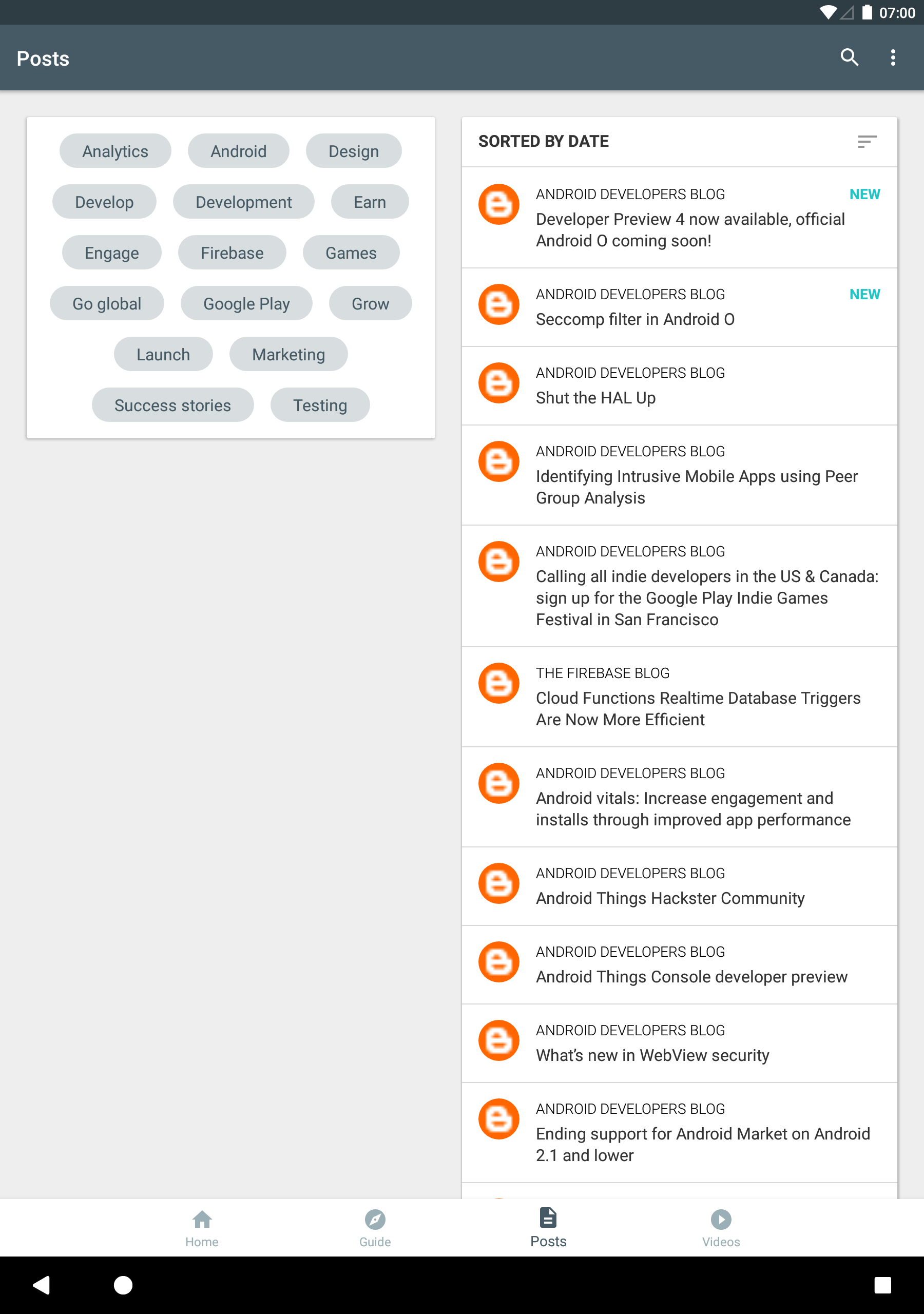 07:00

Posts

Analytics Android Design
Develop Development Earn
Engage Firebase Games
Go global Google Play Grow
Launch Marketing
Success stories Testing

SORTED BY DATE

ANDROID DEVELOPERS BLOG NEW
Developer Preview 4 now available, official Android O coming soon!

ANDROID DEVELOPERS BLOG NEW
Seccomp filter in Android O

ANDROID DEVELOPERS BLOG
Shut the HAL Up

ANDROID DEVELOPERS BLOG
Identifying Intrusive Mobile Apps using Peer Group Analysis

ANDROID DEVELOPERS BLOG
Calling all indie developers in the US & Canada: sign up for the Google Play Indie Games Festival in San Francisco

THE FIREBASE BLOG
Cloud Functions Realtime Database Triggers Are Now More Efficient

ANDROID DEVELOPERS BLOG
Android vitals: Increase engagement and installs through improved app performance

ANDROID DEVELOPERS BLOG
Android Things Hackster Community

ANDROID DEVELOPERS BLOG
Android Things Console developer preview

ANDROID DEVELOPERS BLOG
What's new in WebView security

ANDROID DEVELOPERS BLOG
Ending support for Android Market on Android 2.1 and lower

Home Guide Posts Videos